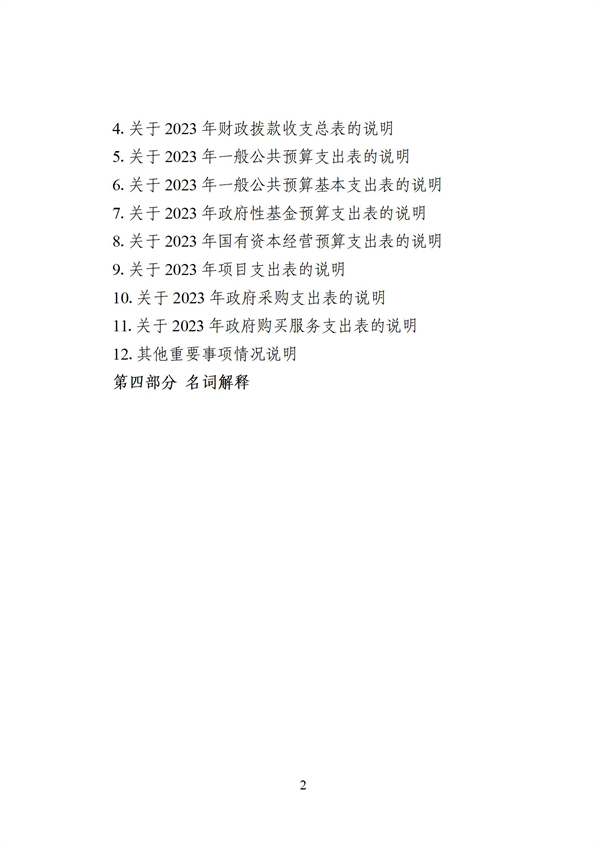 4.关于2023年财政拨款收支总表的说明
5.关于2023年一般公共预算支出表的说明
6.关于2023年一般公共预算基本支出表的说明
7.关于2023年政府性基金预算支出表的说明
8.关于2023年国有资本经营预算支出表的说明
9.关于2023年项目支出表的说明
10.关于2023年政府采购支出表的说明
11.关于2023年政府购买服务支出表的说明
12.其他重要事项情况说明
第四部分 名词解释

2